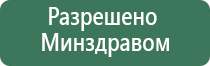 Разрешено Минздравом